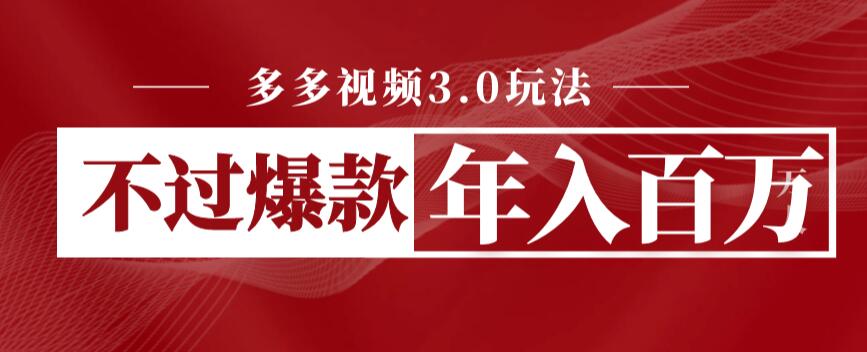 多多视频3.0玩法

不过爆款 年入百万